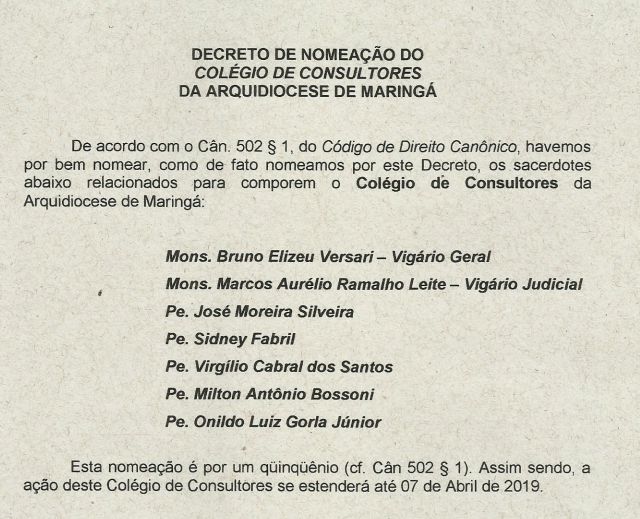 DECRETO DE NOMEAÇÃO DO
COLÉGIO DE CONSULTORES
DA ARQUIDIOCESE DE MARINGÁ

De acordo com o Cân. 502 § 1, do Código de Direito Canônico, havemos por bem nomear, como de fato nomeamos por este Decreto, os sacerdotes abaixo relacionados para comporem o Colégio de Consultores da Arquidiocese de Maringá:

Mons. Bruno Elizeu Versari – Vigário Geral
Mons. Marcos Aurélio Ramalho Leite – Vigário Judicial
Pe. José Moreira Silveira
Pe. Sidney Fabril
Pe. Virgílio Cabral dos Santos
Pe. Milton Antônio Bossoni
Pe. Onildo Luiz Gorla Júnior

Esta nomeação é por um qüinqüênio (cf. Cân 502 § 1). Assim sendo, a ação deste Colégio de Consultores se estenderá até 07 de Abril de 2019.